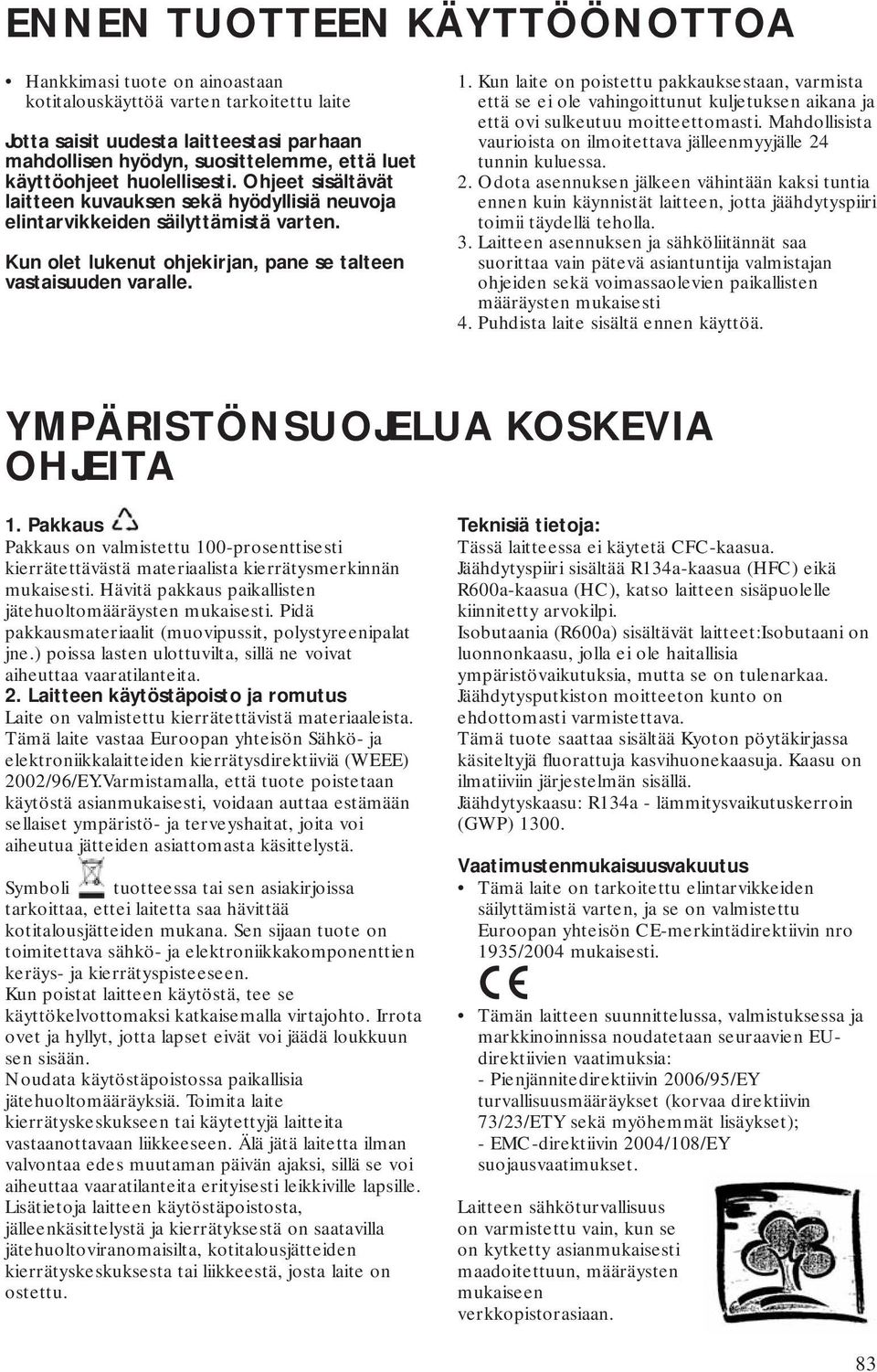 ENNEN TUOTTEEN KÄYTTÖÖNOTTOA

• Hankkimasi tuote on ainoastaan kotitalouskäyttöä varten tarkoitettu laite

Jotta saisit uudesta laitteestasi parhaan mahdollisen hyödyn, suosittelemme, että luet käyttöohjeet huolellisesti. Ohjeet sisältävät laitteen kuvauksen sekä hyödyllisiä neuvoja elintarvikkeiden säilyttämistä varten.

Kun olet lukenut ohjekirjan, pane se talteen vastaisuuden varalle.

1. Kun laite on poistettu pakkauksestaan, varmista että se ei ole vahingoittunut kuljetuksen aikana ja että ovi sulkeutuu moitteettomasti. Mahdollisista vaurioista on ilmoitettava jälleenmyyjälle 24 tunnin kuluessa.
2. Odota asennuksen jälkeen vähintään kaksi tuntia ennen kuin käynnistät laitteen, jotta jäähdytyspiiri toimii täydellä teholla.
3. Laitteen asennuksen ja sähköliitännät saa suorittaa vain pätevä asiantuntija valmistajan ohjeiden sekä voimassaolevien paikallisten määräysten mukaisesti
4. Puhdista laite sisältä ennen käyttöä.

YMPÄRISTÖNSUOJELUA KOSKEVIA OHJEITA

1. Pakkaus
Pakkaus on valmistettu 100-prosenttisesti kierrätettävästä materiaalista kierrätysmerkinnän mukaisesti. Hävitä pakkaus paikallisten jätehuoltomääräysten mukaisesti. Pidä pakkausmateriaalit (muovipussit, polystyreenipalat jne.) poissa lasten ulottuvilta, sillä ne voivat aiheuttaa vaaratilanteita.
2. Laitteen käytöstäpoisto ja romutus
Laite on valmistettu kierrätettävistä materiaaleista. Tämä laite vastaa Euroopan yhteisön Sähkö- ja elektroniikkalaitteiden kierrätysdirektiiviä (WEEE) 2002/96/EY.Varmistamalla, että tuote poistetaan käytöstä asianmukaisesti, voidaan auttaa estämään sellaiset ympäristö- ja terveyshaitat, joita voi aiheutua jätteiden asiattomasta käsittelystä.

Symboli tuotteessa tai sen asiakirjoissa tarkoittaa, ettei laitetta saa hävittää kotitalousjätteiden mukana. Sen sijaan tuote on toimitettava sähkö- ja elektroniikkakomponenttien keräys- ja kierrätyspisteeseen.
Kun poistat laitteen käytöstä, tee se käyttökelvottomaksi katkaisemalla virtajohto. Irrota ovet ja hyllyt, jotta lapset eivät voi jäädä loukkuun sen sisään.
Noudata käytöstäpoistossa paikallisia jätehuoltomääräyksiä. Toimita laite kierrätyskeskukseen tai käytettyjä laitteita vastaanottavaan liikkeeseen. Älä jätä laitetta ilman valvontaa edes muutaman päivän ajaksi, sillä se voi aiheuttaa vaaratilanteita erityisesti leikkiville lapsille.
Lisätietoja laitteen käytöstäpoistosta, jälleenkäsittelystä ja kierrätyksestä on saatavilla jätehuoltoviranomaisilta, kotitalousjätteiden kierrätyskeskuksesta tai liikkeestä, josta laite on ostettu.

Teknisiä tietoja:
Tässä laitteessa ei käytetä CFC-kaasua.
Jäähdytyspiiri sisältää R134a-kaasua (HFC) eikä R600a-kaasua (HC), katso laitteen sisäpuolelle kiinnitetty arvokilpi.
Isobutaania (R600a) sisältävät laitteet:Isobutaani on luonnonkaasu, jolla ei ole haitallisia ympäristövaikutuksia, mutta se on tulenarkaa. Jäähdytysputkiston moitteeton kunto on ehdottomasti varmistettava.
Tämä tuote saattaa sisältää Kyoton pöytäkirjassa käsiteltyjä fluorattuja kasvihuonekaasuja. Kaasu on ilmatiiviin järjestelmän sisällä.
Jäähdytyskaasu: R134a - lämmitysvaikutuskerroin (GWP) 1300.

Vaatimustenmukaisuusvakuutus
• Tämä laite on tarkoitettu elintarvikkeiden säilyttämistä varten, ja se on valmistettu Euroopan yhteisön CE-merkintädirektiivin nro 1935/2004 mukaisesti.

CE

• Tämän laitteen suunnittelussa, valmistuksessa ja markkinoinnissa noudatetaan seuraavien EU-direktiivien vaatimuksia:
- Pienjännitedirektiivin 2006/95/EY turvallisuusmääräykset (korvaa direktiivin 73/23/ETY sekä myöhemmät lisäykset);
- EMC-direktiivin 2004/108/EY suojausvaatimukset.

Laitteen sähköturvallisuus on varmistettu vain, kun se on kytketty asianmukaisesti maadoitettuun, määräysten mukaiseen verkkopistorasiaan.

83